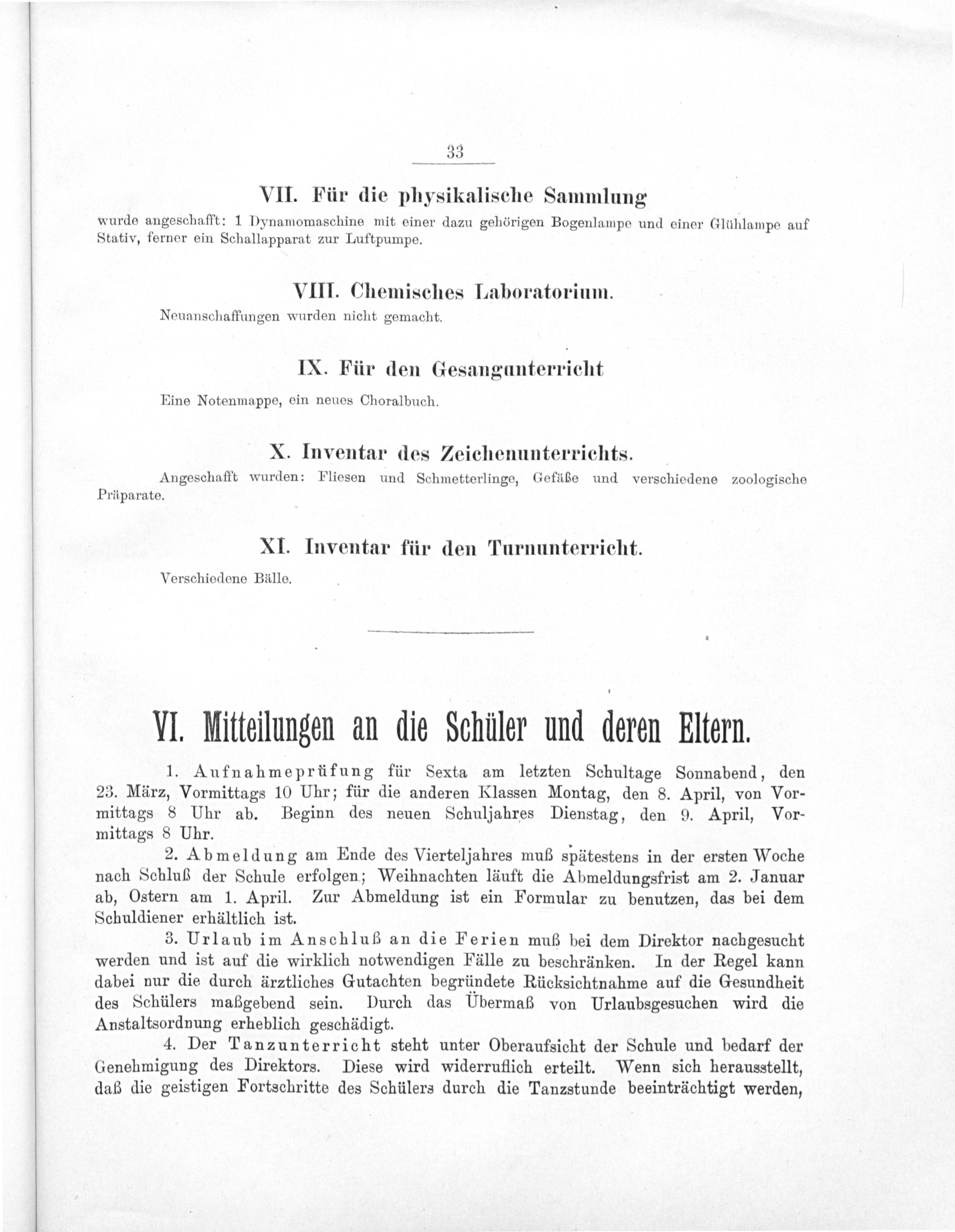 33

VII. Für die physikalische Sammlung

wurde angeschafft: 1 Dynamomaschine mit einer dazu gehörigen Bogenlampe und einer Glühlampe auf Stativ, ferner ein Schallapparat zur Luftpumpe.

VIII. Chemisches Laboratorium.

Neuanschaffungen wurden nicht gemacht.

IX. Für den Gesangunterricht

Eine Notenmappe, ein neues Choralbuch.

X. Inventar des Zeichenunterrichts.

Angeschafft wurden: Fliesen und Schmetterlinge, Gefäße und verschiedene zoologische Präparate.

XI. Inventar für den Turnunterricht.

Verschiedene Bälle.

VI. Mitteilungen an die Schüler und deren Eltern.

1. Aufnahmeprüfung für Sexta am letzten Schultage Sonnabend, den 23. März, Vormittags 10 Uhr; für die anderen Klassen Montag, den 8. April, von Vormittags 8 Uhr ab. Beginn des neuen Schuljahres Dienstag, den 9. April, Vormittags 8 Uhr.

2. Abmeldung am Ende des Vierteljahres muß spätestens in der ersten Woche nach Schluß der Schule erfolgen; Weihnachten läuft die Abmeldungsfrist am 2. Januar ab, Ostern am 1. April. Zur Abmeldung ist ein Formular zu benutzen, das bei dem Schuldiener erhältlich ist.

3. Urlaub im Anschluß an die Ferien muß bei dem Direktor nachgesucht werden und ist auf die wirklich notwendigen Fälle zu beschränken. In der Regel kann dabei nur die durch ärztliches Gutachten begründete Rücksichtnahme auf die Gesundheit des Schülers maßgebend sein. Durch das Übermaß von Urlaubsgesuchen wird die Anstaltsordnung erheblich geschädigt.

4. Der Tanzunterricht steht unter Oberaufsicht der Schule und bedarf der Genehmigung des Direktors. Diese wird widerruflich erteilt. Wenn sich herausstellt, daß die geistigen Fortschritte des Schülers durch die Tanzstunde beeinträchtigt werden,